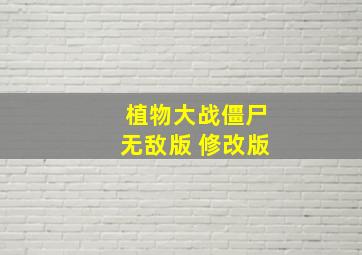 植物大战僵尸
无敌版 修改版